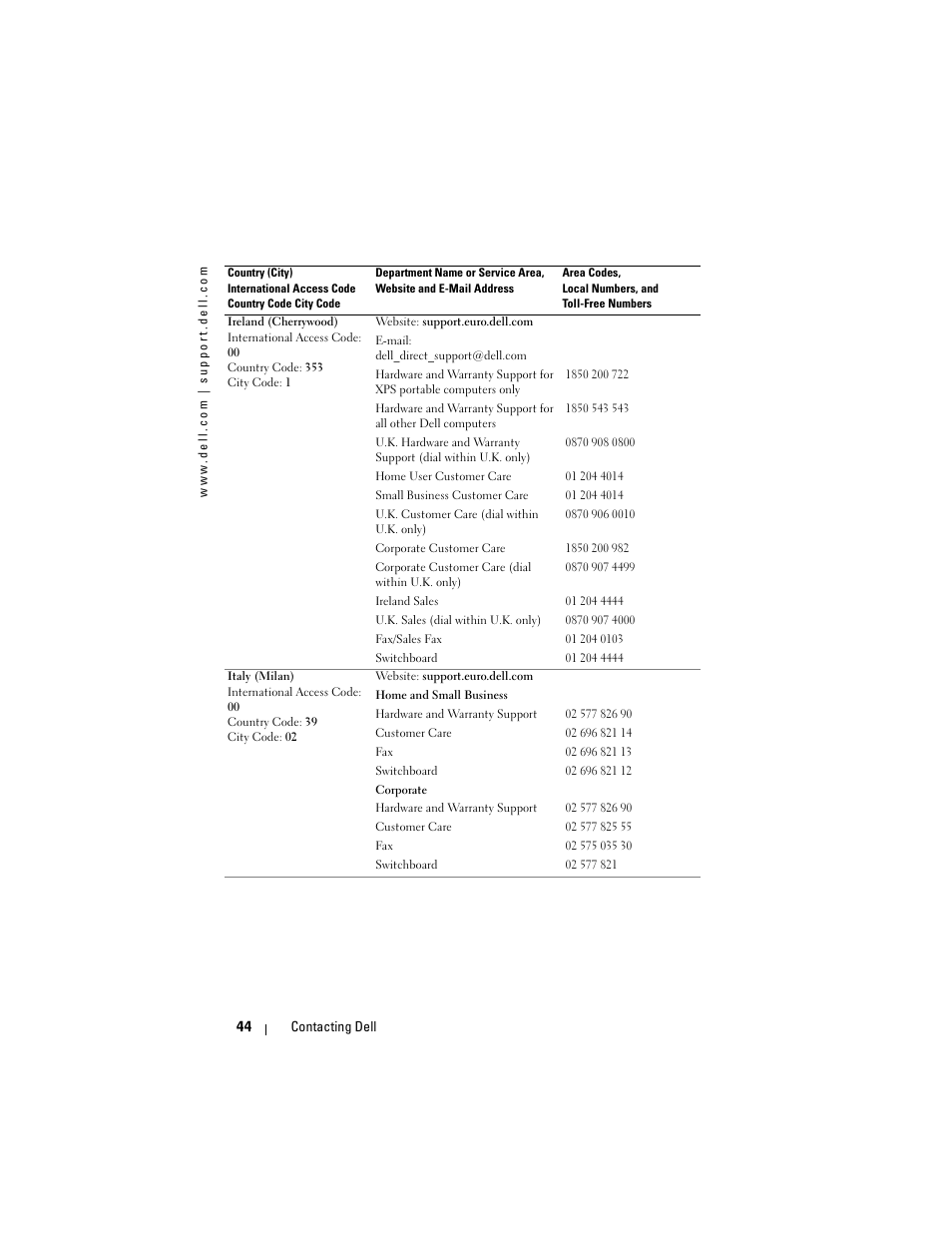 www.dell.com | support.dell.com

| Country (City) International Access Code Country Code City Code | Department Name or Service Area, Website and E-Mail Address | Area Codes, Local Numbers, and Toll-Free Numbers |
|---|---|---|
| Ireland (Cherrywood) International Access Code: 00 Country Code: 353 City Code: 1 | Website: support.euro.dell.com | |
| | E-mail: dell_direct_support@dell.com | |
| | Hardware and Warranty Support for XPS portable computers only | 1850 200 722 |
| | Hardware and Warranty Support for all other Dell computers | 1850 543 543 |
| | U.K. Hardware and Warranty Support (dial within U.K. only) | 0870 908 0800 |
| | Home User Customer Care | 01 204 4014 |
| | Small Business Customer Care | 01 204 4014 |
| | U.K. Customer Care (dial within U.K. only) | 0870 906 0010 |
| | Corporate Customer Care | 1850 200 982 |
| | Corporate Customer Care (dial within U.K. only) | 0870 907 4499 |
| | Ireland Sales | 01 204 4444 |
| | U.K. Sales (dial within U.K. only) | 0870 907 4000 |
| | Fax/Sales Fax | 01 204 0103 |
| | Switchboard | 01 204 4444 |
| Italy (Milan) International Access Code: 00 Country Code: 39 City Code: 02 | Website: support.euro.dell.com | |
| | Home and Small Business | |
| | Hardware and Warranty Support | 02 577 826 90 |
| | Customer Care | 02 696 821 14 |
| | Fax | 02 696 821 13 |
| | Switchboard | 02 696 821 12 |
| | Corporate | |
| | Hardware and Warranty Support | 02 577 826 90 |
| | Customer Care | 02 577 825 55 |
| | Fax | 02 575 035 30 |
| | Switchboard | 02 577 821 |

44 | Contacting Dell